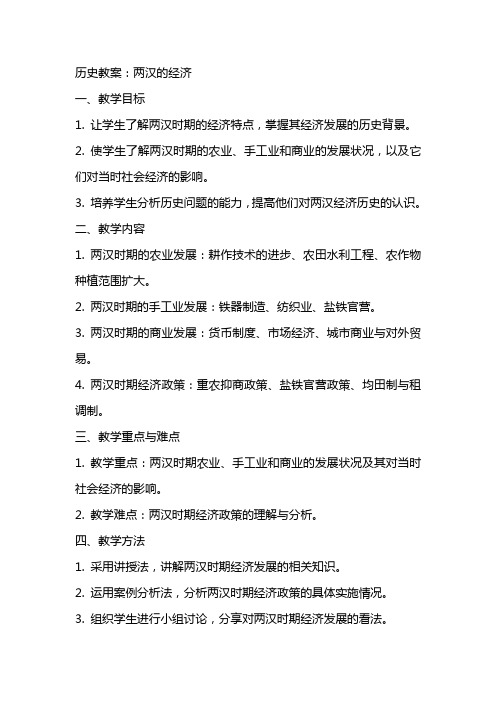 历史教案：两汉的经济

一、教学目标

1. 让学生了解两汉时期的经济特点，掌握其经济发展的历史背景。

2. 使学生了解两汉时期的农业、手工业和商业的发展状况，以及它们对当时社会经济的影响。

3. 培养学生分析历史问题的能力，提高他们对两汉经济历史的认识。

二、教学内容

1. 两汉时期的农业发展：耕作技术的进步、农田水利工程、农作物种植范围扩大。

2. 两汉时期的手工业发展：铁器制造、纺织业、盐铁官营。

3. 两汉时期的商业发展：货币制度、市场经济、城市商业与对外贸易。

4. 两汉时期经济政策：重农抑商政策、盐铁官营政策、均田制与租调制。

三、教学重点与难点

1. 教学重点：两汉时期农业、手工业和商业的发展状况及其对当时社会经济的影响。

2. 教学难点：两汉时期经济政策的理解与分析。

四、教学方法

1. 采用讲授法，讲解两汉时期经济发展的相关知识。

2. 运用案例分析法，分析两汉时期经济政策的具体实施情况。

3. 组织学生进行小组讨论，分享对两汉时期经济发展的看法。